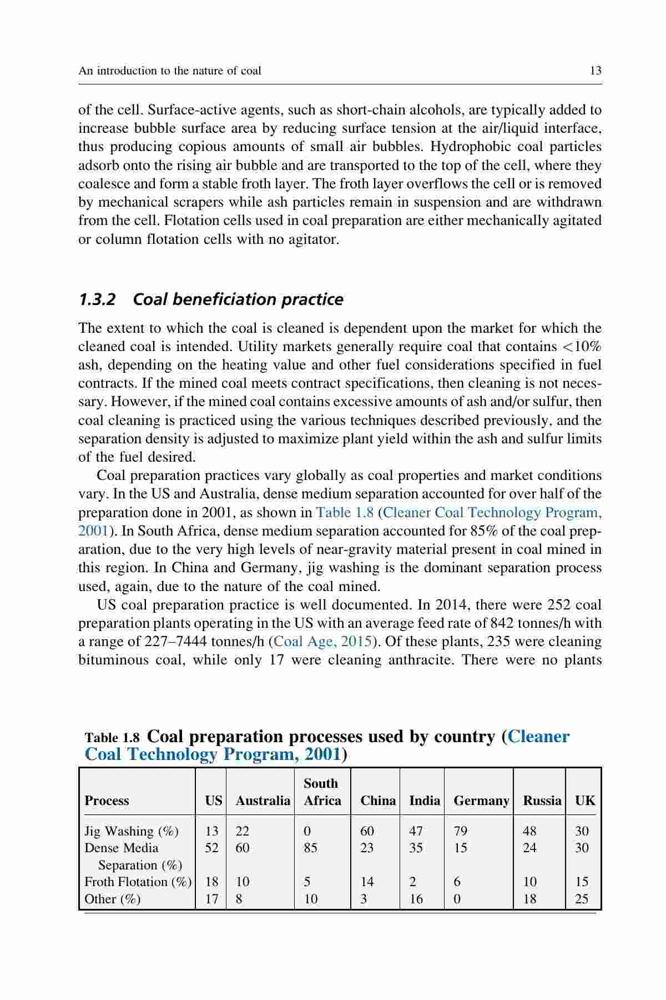 An introduction to the nature of coal 13

of the cell. Surface-active agents, such as short-chain alcohols, are typically added to increase bubble surface area by reducing surface tension at the air/liquid interface, thus producing copious amounts of small air bubbles. Hydrophobic coal particles adsorb onto the rising air bubble and are transported to the top of the cell, where they coalesce and form a stable froth layer. The froth layer overflows the cell or is removed by mechanical scrapers while ash particles remain in suspension and are withdrawn from the cell. Flotation cells used in coal preparation are either mechanically agitated or column flotation cells with no agitator.

1.3.2 Coal beneficiation practice

The extent to which the coal is cleaned is dependent upon the market for which the cleaned coal is intended. Utility markets generally require coal that contains <10% ash, depending on the heating value and other fuel considerations specified in fuel contracts. If the mined coal meets contract specifications, then cleaning is not necessary. However, if the mined coal contains excessive amounts of ash and/or sulfur, then coal cleaning is practiced using the various techniques described previously, and the separation density is adjusted to maximize plant yield within the ash and sulfur limits of the fuel desired.

Coal preparation practices vary globally as coal properties and market conditions vary. In the US and Australia, dense medium separation accounted for over half of the preparation done in 2001, as shown in Table 1.8 (Cleaner Coal Technology Program, 2001). In South Africa, dense medium separation accounted for 85% of the coal preparation, due to the very high levels of near-gravity material present in coal mined in this region. In China and Germany, jig washing is the dominant separation process used, again, due to the nature of the coal mined.

US coal preparation practice is well documented. In 2014, there were 252 coal preparation plants operating in the US with an average feed rate of 842 tonnes/h with a range of 227–7444 tonnes/h (Coal Age, 2015). Of these plants, 235 were cleaning bituminous coal, while only 17 were cleaning anthracite. There were no plants

Table 1.8 Coal preparation processes used by country (Cleaner Coal Technology Program, 2001)

| Process | US | Australia | South Africa | China | India | Germany | Russia | UK |
|---|---|---|---|---|---|---|---|---|
| Jig Washing (%) | 13 | 22 | 0 | 60 | 47 | 79 | 48 | 30 |
| Dense Media Separation (%) | 52 | 60 | 85 | 23 | 35 | 15 | 24 | 30 |
| Froth Flotation (%) | 18 | 10 | 5 | 14 | 2 | 6 | 10 | 15 |
| Other (%) | 17 | 8 | 10 | 3 | 16 | 0 | 18 | 25 |